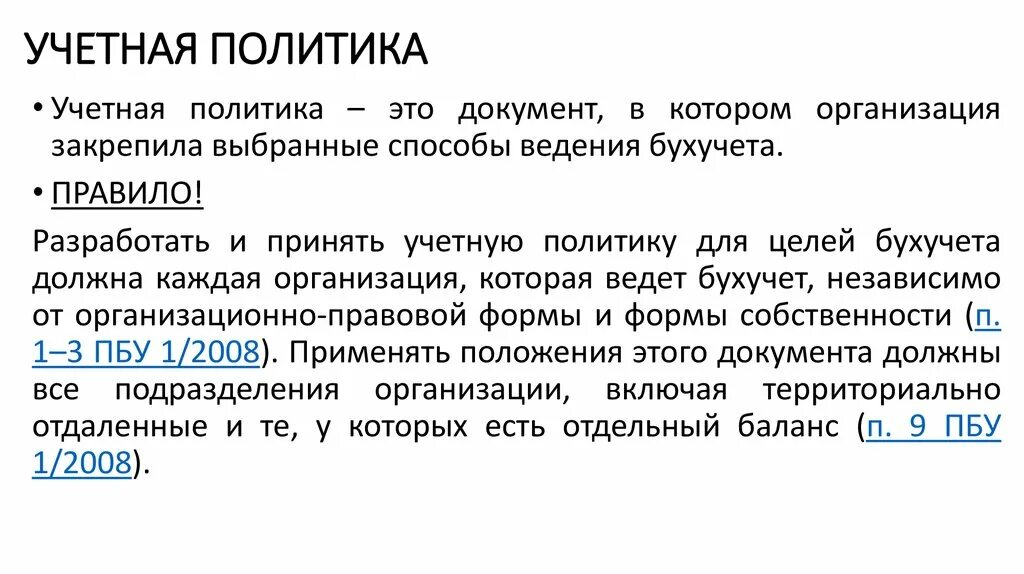 УЧЕТНАЯ ПОЛИТИКА

• Учетная политика – это документ, в котором организация закрепила выбранные способы ведения бухучета.

• ПРАВИЛО!

Разработать и принять учетную политику для целей бухучета должна каждая организация, которая ведет бухучет, независимо от организационно-правовой формы и формы собственности (п. 1–3 ПБУ 1/2008). Применять положения этого документа должны все подразделения организации, включая территориально отдаленные и те, у которых есть отдельный баланс (п. 9 ПБУ 1/2008).